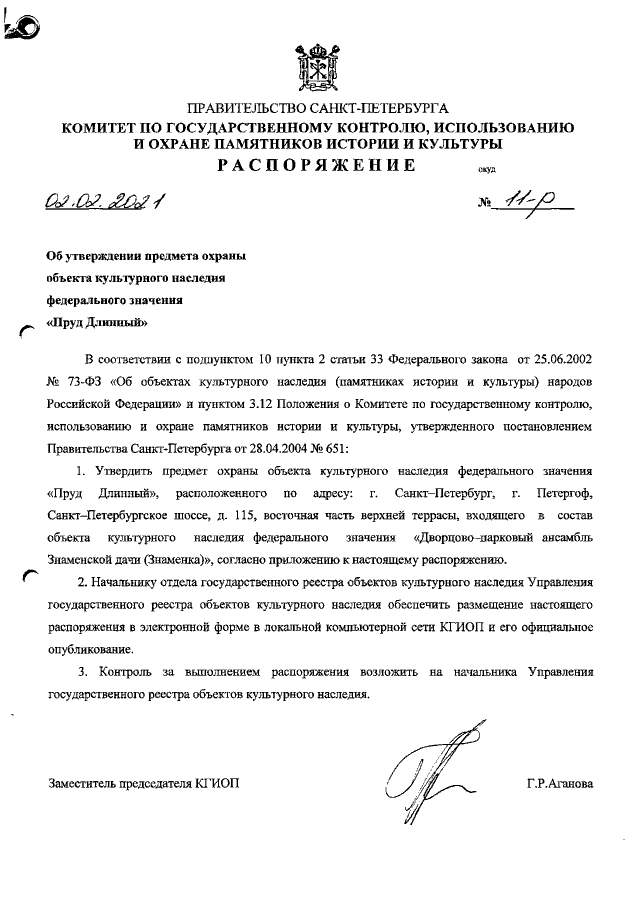 ПРАВИТЕЛЬСТВО САНКТ-ПЕТЕРБУРГА
КОМИТЕТ ПО ГОСУДАРСТВЕННОМУ КОНТРОЛЮ, ИСПОЛЬЗОВАНИЮ И ОХРАНЕ ПАМЯТНИКОВ ИСТОРИИ И КУЛЬТУРЫ
РАСПОРЯЖЕНИЕ окуд

02.02.2021 № 11-р

Об утверждении предмета охраны объекта культурного наследия федерального значения «Пруд Длинный»

В соответствии с подпунктом 10 пункта 2 статьи 33 Федерального закона от 25.06.2002 № 73-ФЗ «Об объектах культурного наследия (памятниках истории и культуры) народов Российской Федерации» и пунктом 3.12 Положения о Комитете по государственному контролю, использованию и охране памятников истории и культуры, утвержденного постановлением Правительства Санкт-Петербурга от 28.04.2004 № 651:

1. Утвердить предмет охраны объекта культурного наследия федерального значения «Пруд Длинный», расположенного по адресу: г. Санкт–Петербург, г. Петергоф, Санкт–Петербургское шоссе, д. 115, восточная часть верхней террасы, входящего в состав объекта культурного наследия федерального значения «Дворцово–парковый ансамбль Знаменской дачи (Знаменка)», согласно приложению к настоящему распоряжению.

2. Начальнику отдела государственного реестра объектов культурного наследия Управления государственного реестра объектов культурного наследия обеспечить размещение настоящего распоряжения в электронной форме в локальной компьютерной сети КГИОП и его официальное опубликование.

3. Контроль за выполнением распоряжения возложить на начальника Управления государственного реестра объектов культурного наследия.

Заместитель председателя КГИОП Г.Р.Аганова